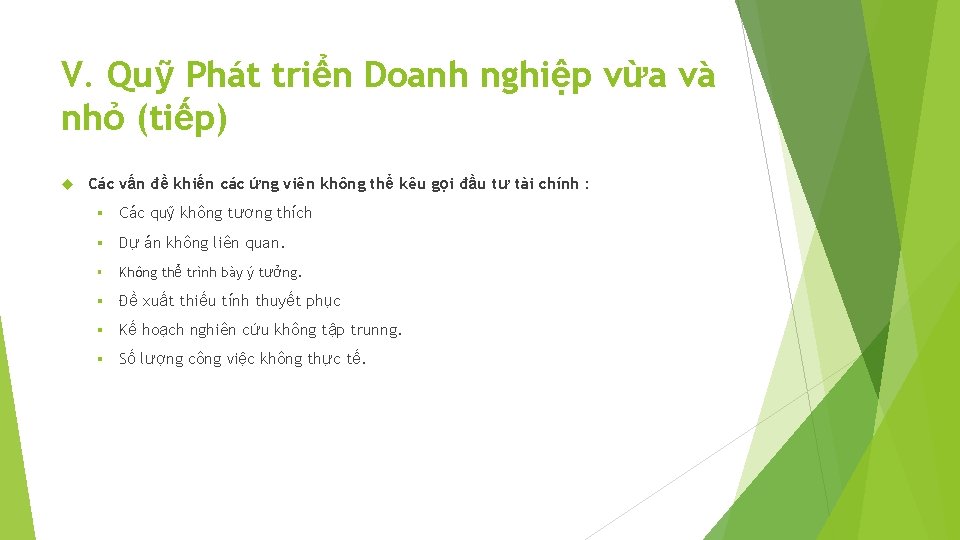 V. Quỹ Phát triển Doanh nghiệp vừa và nhỏ (tiếp)

Các vấn đề khiến các ứng viên không thể kêu gọi đầu tư tài chính :

Các quỹ không tương thích

Dự án không liên quan.

Không thể trình bày ý tưởng.

Đề xuất thiếu tính thuyết phục

Kế hoạch nghiên cứu không tập trunng.

Số lượng công việc không thực tế.